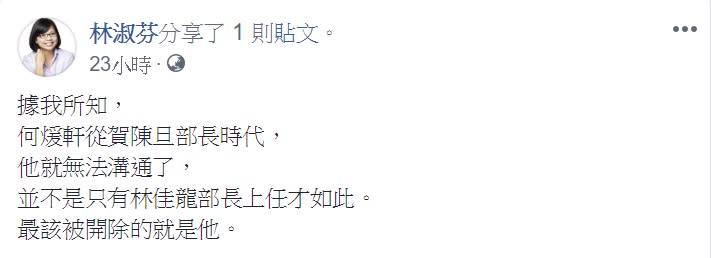 林淑芬分享了 1 則貼文。
23小時 ·

據我所知，
何煖軒從賀陳旦部長時代，
他就無法溝通了，
並不是只有林佳龍部長上任才如此。
最該被開除的就是他。